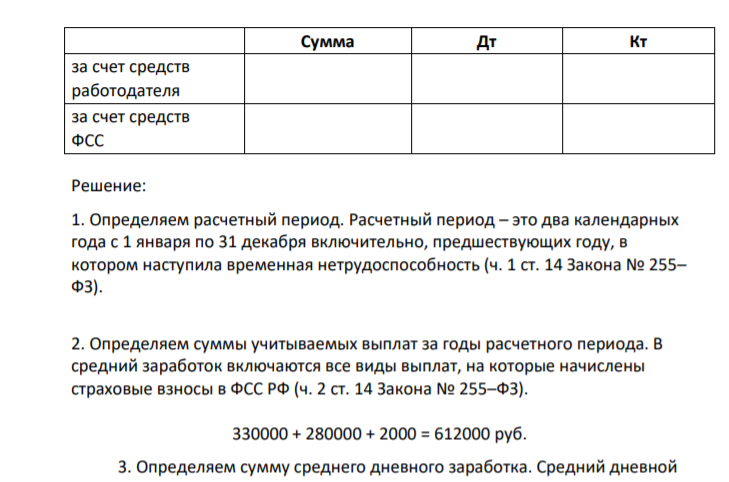 |  | Сумма | Дт | Кт |
|---|---|---|---|
| за счет средств работодателя |  |  |  |
| за счет средств ФСС |  |  |  |

Решение:

1. Определяем расчетный период. Расчетный период – это два календарных года с 1 января по 31 декабря включительно, предшествующих году, в котором наступила временная нетрудоспособность (ч. 1 ст. 14 Закона № 255–ФЗ).

2. Определяем суммы учитываемых выплат за годы расчетного периода. В средний заработок включаются все виды выплат, на которые начислены страховые взносы в ФСС РФ (ч. 2 ст. 14 Закона № 255–ФЗ).

330000 + 280000 + 2000 = 612000 руб.

3. Определяем сумму среднего дневного заработка. Средний дневной